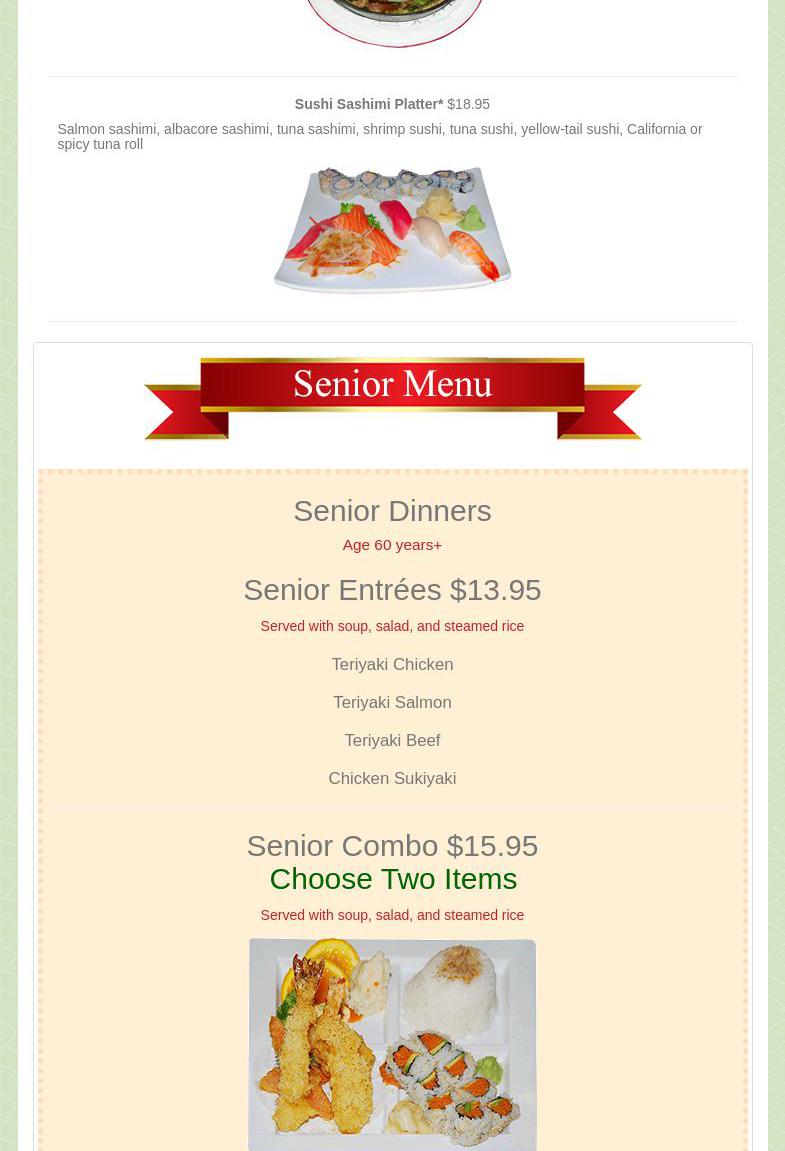 Sushi Sashimi Platter* $18.95

Salmon sashimi, albacore sashimi, tuna sashimi, shrimp sushi, tuna sushi, yellow-tail sushi, California or spicy tuna roll

Senior Menu

Senior Dinners

Age 60 years+

Senior Entrées $13.95

Served with soup, salad, and steamed rice

Teriyaki Chicken

Teriyaki Salmon

Teriyaki Beef

Chicken Sukiyaki

Senior Combo $15.95

Choose Two Items

Served with soup, salad, and steamed rice